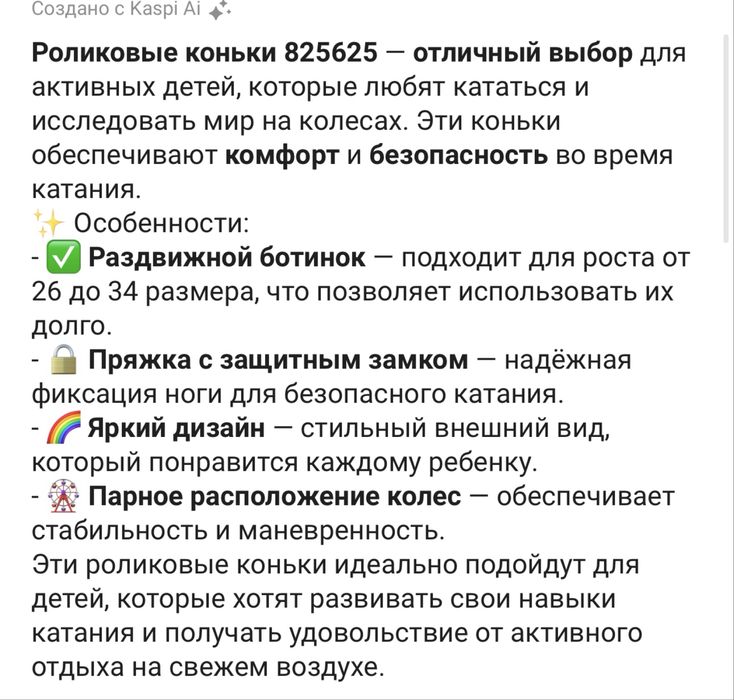 Создано с Kaspi Ai

Роликовые коньки 825625 — отличный выбор для активных детей, которые любят кататься и исследовать мир на колесах. Эти коньки обеспечивают комфорт и безопасность во время катания.
✨ Особенности:
- ✅ Раздвижной ботинок — подходит для роста от 26 до 34 размера, что позволяет использовать их долго.
- 🔒 Пряжка с защитным замком — надёжная фиксация ноги для безопасного катания.
- 🌈 Яркий дизайн — стильный внешний вид, который понравится каждому ребенку.
- 🎡 Парное расположение колес — обеспечивает стабильность и маневренность.
Эти роликовые коньки идеально подойдут для детей, которые хотят развивать свои навыки катания и получать удовольствие от активного отдыха на свежем воздухе.